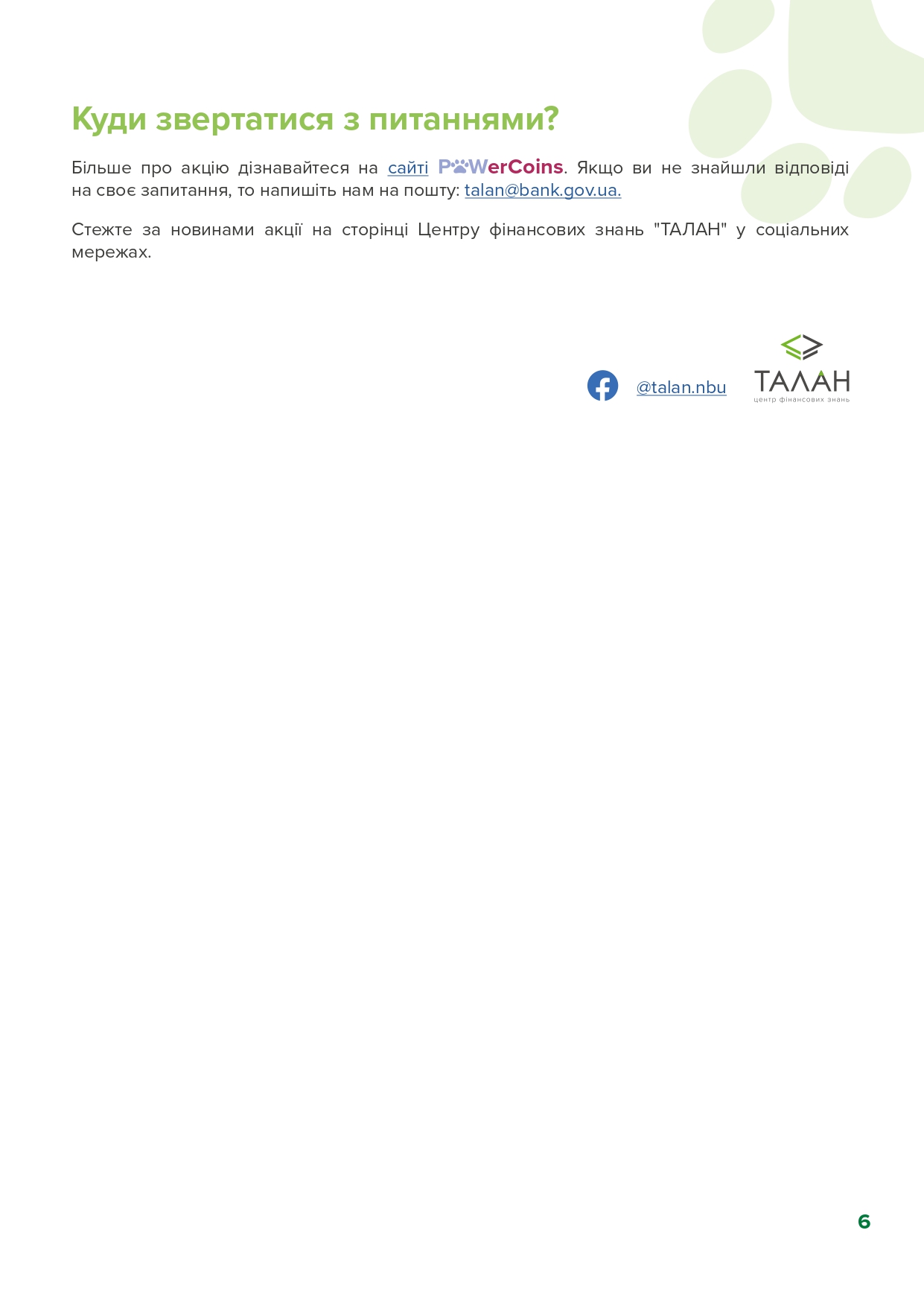 Куди звертатися з питаннями?

Більше про акцію дізнавайтеся на сайті PWerCoins. Якщо ви не знайшли відповіді на своє запитання, то напишіть нам на пошту: talan@bank.gov.ua.

Стежте за новинами акції на сторінці Центру фінансових знань "ТАЛАН" у соціальних мережах.

@talan.nbu

ТАЛАН
центр фінансових знань

6